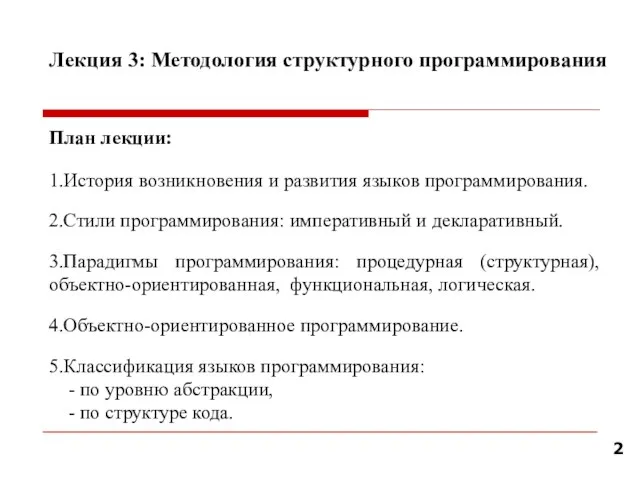 Лекция 3: Методология структурного программирования

План лекции:

1.История возникновения и развития языков программирования.

2.Стили программирования: императивный и декларативный.

3.Парадигмы программирования: процедурная (структурная), объектно-ориентированная, функциональная, логическая.

4.Объектно-ориентированное программирование.

5.Классификация языков программирования:
- по уровню абстракции,
- по структуре кода.

2